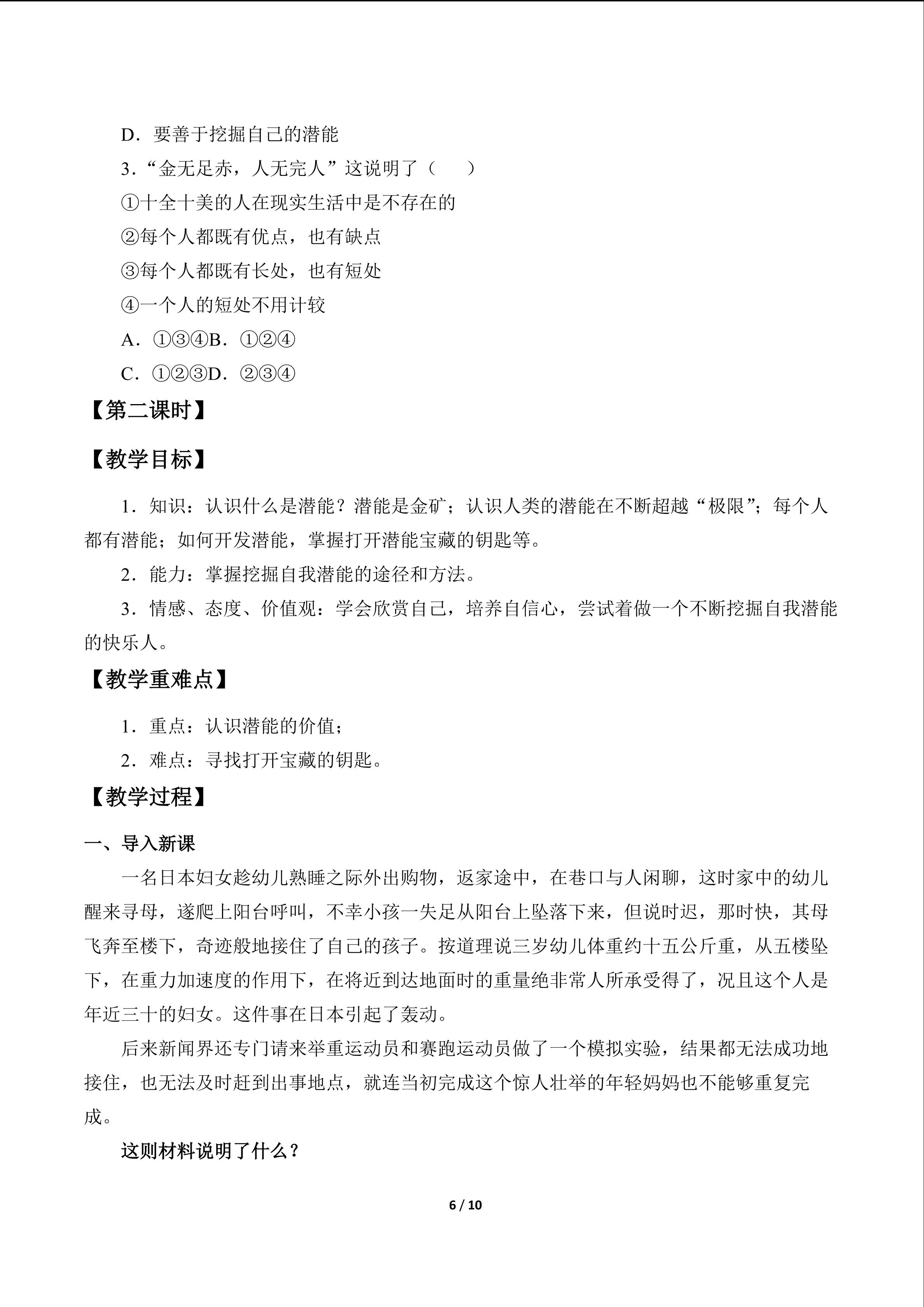 D．要善于挖掘自己的潜能

3．“金无足赤，人无完人”这说明了（　　）

①十全十美的人在现实生活中是不存在的

②每个人都既有优点，也有缺点

③每个人都既有长处，也有短处

④一个人的短处不用计较

A．①③④B．①②④

C．①②③D．②③④

【第二课时】

【教学目标】

1．知识：认识什么是潜能？潜能是金矿；认识人类的潜能在不断超越“极限”；每个人都有潜能；如何开发潜能，掌握打开潜能宝藏的钥匙等。

2．能力：掌握挖掘自我潜能的途径和方法。

3．情感、态度、价值观：学会欣赏自己，培养自信心，尝试着做一个不断挖掘自我潜能的快乐人。

【教学重难点】

1．重点：认识潜能的价值；

2．难点：寻找打开宝藏的钥匙。

【教学过程】

一、导入新课

一名日本妇女趁幼儿熟睡之际外出购物，返家途中，在巷口与人闲聊，这时家中的幼儿醒来寻母，遂爬上阳台呼叫，不幸小孩一失足从阳台上坠落下来，但说时迟，那时快，其母飞奔至楼下，奇迹般地接住了自己的孩子。按道理说三岁幼儿体重约十五公斤重，从五楼坠下，在重力加速度的作用下，在将近到达地面时的重量绝非常人所承受得了，况且这个人是年近三十的妇女。这件事在日本引起了轰动。

后来新闻界还专门请来举重运动员和赛跑运动员做了一个模拟实验，结果都无法成功地接住，也无法及时赶到出事地点，就连当初完成这个惊人壮举的年轻妈妈也不能够重复完成。

这则材料说明了什么？

6 / 10